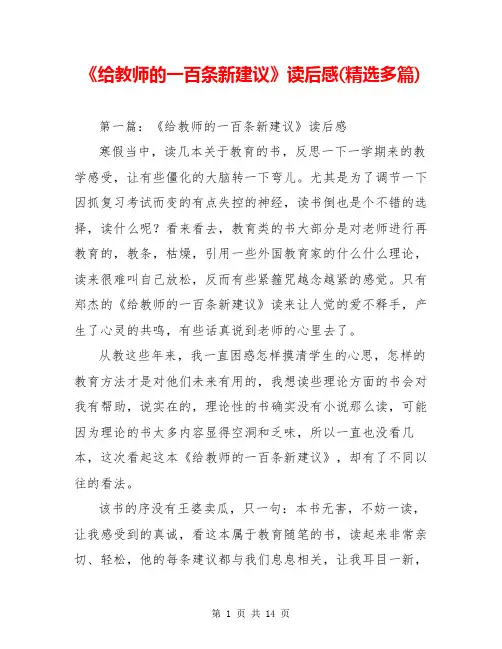 《给教师的一百条新建议》读后感(精选多篇)

第一篇：《给教师的一百条新建议》读后感

寒假当中，读几本关于教育的书，反思一下一学期来的教学感受，让有些僵化的大脑转一下弯儿。尤其是为了调节一下因抓复习考试而变的有点失控的神经，读书倒也是个不错的选择，读什么呢？看来看去，教育类的书大部分是对老师进行再教育的，教条，枯燥，引用一些外国教育家的什么什么理论，读来很难叫自己放松，反而有些紧箍咒越念越紧的感觉。只有郑杰的《给教师的一百条新建议》读来让人觉的爱不释手，产生了心灵的共鸣，有些话真说到老师的心里去了。

从教这些年来，我一直困惑怎样摸清学生的心思，怎样的教育方法才是对他们未来有用的，我想读些理论方面的书会对我有帮助，说实在的，理论性的书确实没有小说那么读，可能因为理论的书大多内容显得空洞和乏味，所以一直也没看几本，这次看起这本《给教师的一百条新建议》，却有了不同以往的看法。

该书的序没有王婆卖瓜，只一句：本书无害，不妨一读，让我感受到的真诚，看这本属于教育随笔的书，读起来非常亲切、轻松，他的每条建议都与我们息息相关，让我耳目一新，

第 1 页 共 14 页